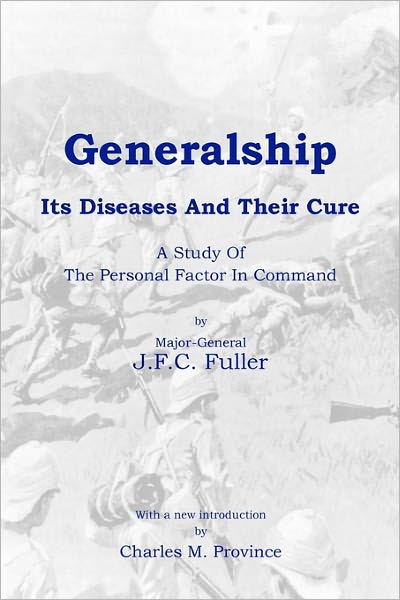 Generalship

Its Diseases And Their Cure

A Study Of
The Personal Factor In Command

by

Major-General
J.F.C. Fuller

With a new introduction
by
Charles M. Province